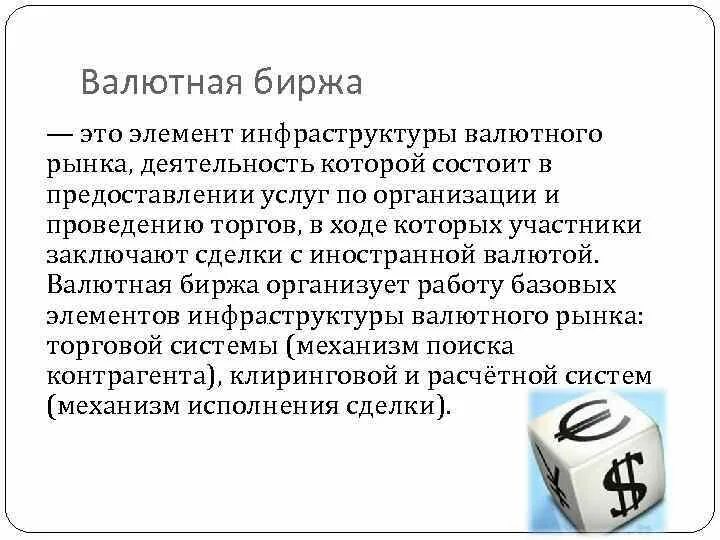 Валютная биржа

— это элемент инфраструктуры валютного рынка, деятельность которой состоит в предоставлении услуг по организации и проведению торгов, в ходе которых участники заключают сделки с иностранной валютой. Валютная биржа организует работу базовых элементов инфраструктуры валютного рынка: торговой системы (механизм поиска контрагента), клиринговой и расчётной систем (механизм исполнения сделки).

€
$
¥